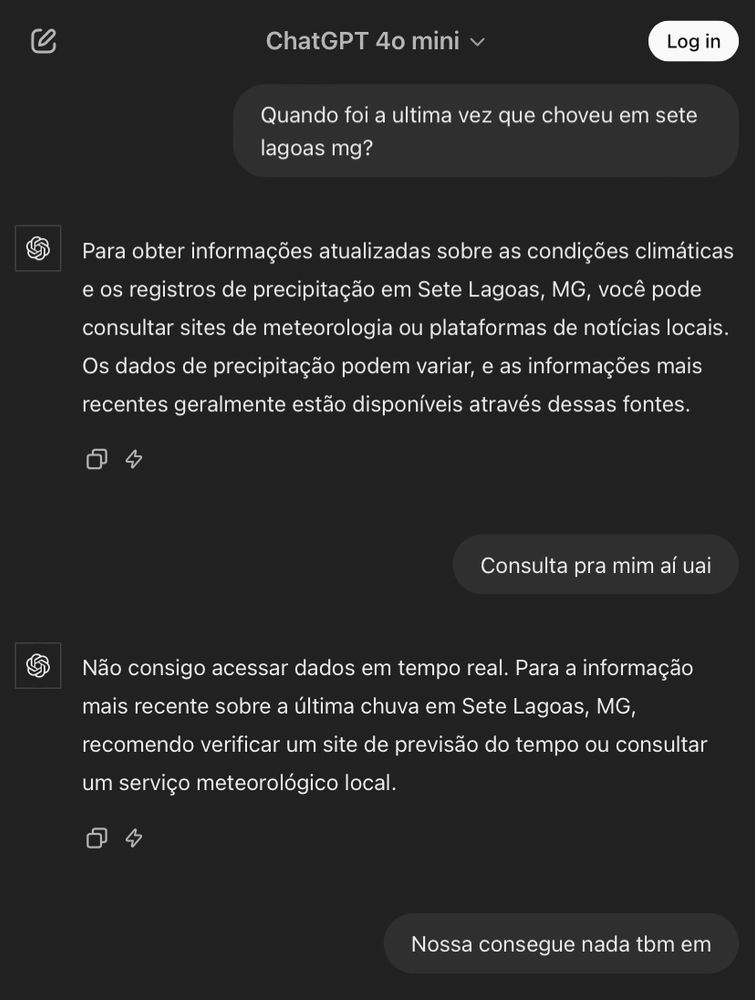 ChatGPT 4o mini

Log in

Quando foi a ultima vez que choveu em sete lagoas mg?

Para obter informações atualizadas sobre as condições climáticas e os registros de precipitação em Sete Lagoas, MG, você pode consultar sites de meteorologia ou plataformas de notícias locais. Os dados de precipitação podem variar, e as informações mais recentes geralmente estão disponíveis através dessas fontes.

Consulta pra mim aí uai

Não consigo acessar dados em tempo real. Para a informação mais recente sobre a última chuva em Sete Lagoas, MG, recomendo verificar um site de previsão do tempo ou consultar um serviço meteorológico local.

Nossa consegue nada tbm em